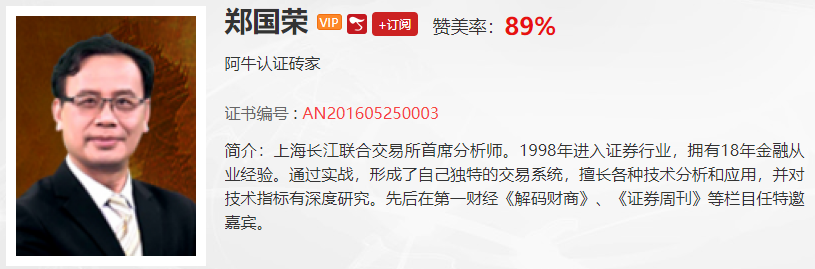 郑国荣 VIP +订阅 赞美率：89%

阿牛认证砖家

证书编号：AN201605250003

简介：上海长江联合交易所首席分析师。1998年进入证券行业，拥有18年金融从业经验。通过实战，形成了自己独特的交易系统，擅长各种技术分析和应用，并对技术指标有深度研究。先后在第一财经《解码财商》、《证券周刊》等栏目任特邀嘉宾。